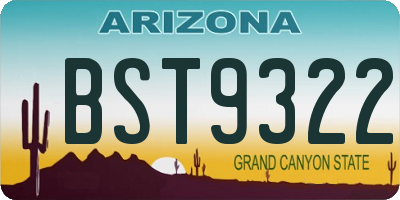 ARIZONA
BST9322
GRAND CANYON STATE